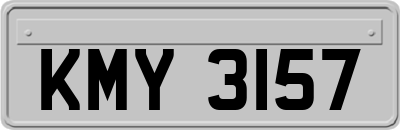 KMY 3157